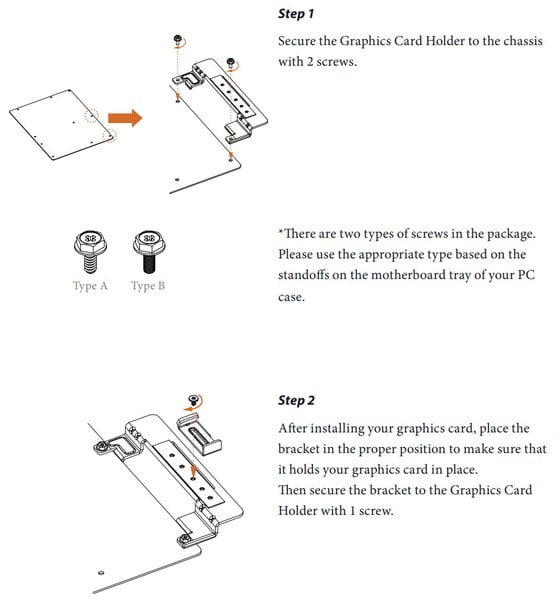 Step 1

Secure the Graphics Card Holder to the chassis with 2 screws.

Type A

Type B

*There are two types of screws in the package. Please use the appropriate type based on the standoffs on the motherboard tray of your PC case.

Step 2

After installing your graphics card, place the bracket in the proper position to make sure that it holds your graphics card in place.
Then secure the bracket to the Graphics Card Holder with 1 screw.